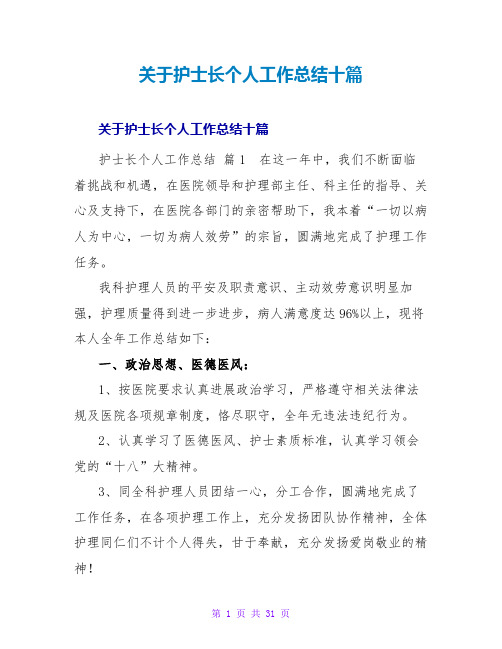 关于护士长个人工作总结十篇

关于护士长个人工作总结十篇

护士长个人工作总结 篇1 在这一年中，我们不断面临着挑战和机遇，在医院领导和护理部主任、科主任的指导、关心及支持下，在医院各部门的亲密帮助下，我本着“一切以病人为中心，一切为病人效劳”的宗旨，圆满地完成了护理工作任务。

我科护理人员的平安及职责意识、主动效劳意识明显加强，护理质量得到进一步进步，病人满意度达96%以上，现将本人全年工作总结如下：

一、政治思想、医德医风：

1、按医院要求认真进展政治学习，严格遵守相关法律法规及医院各项规章制度，恪尽职守，全年无违法违纪行为。

2、认真学习了医德医风、护士素质标准，认真学习领会党的“十八”大精神。

3、同全科护理人员团结一心，分工合作，圆满地完成了工作任务，在各项护理工作上，充分发扬团队协作精神，全体护理同仁们不计个人得失，甘于奉献，充分发扬爱岗敬业的精神！

第 1 页 共 31 页